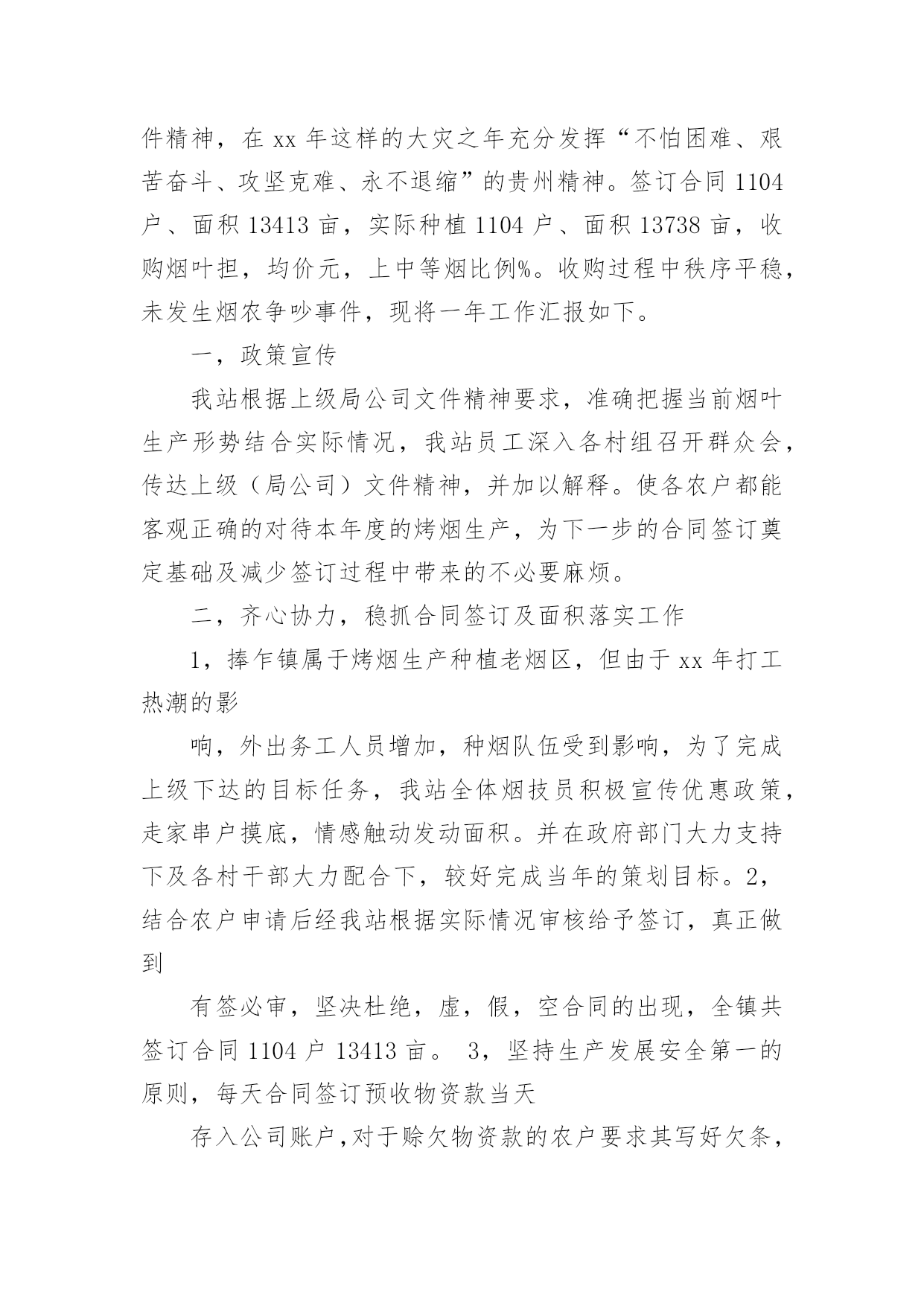 件精神，在 xx 年这样的大灾之年充分发挥“不怕困难、艰苦奋斗、攻坚克难、永不退缩”的贵州精神。签订合同 1104 户、面积 13413 亩，实际种植 1104 户、面积 13738 亩，收购烟叶担，均价元，上中等烟比例%。收购过程中秩序平稳，未发生烟农争吵事件，现将一年工作汇报如下。

一，政策宣传

我站根据上级局公司文件精神要求，准确把握当前烟叶生产形势结合实际情况，我站员工深入各村组召开群众会，传达上级（局公司）文件精神，并加以解释。使各农户都能客观正确的对待本年度的烤烟生产，为下一步的合同签订奠定基础及减少签订过程中带来的不必要麻烦。

二，齐心协力，稳抓合同签订及面积落实工作

1，捧乍镇属于烤烟生产种植老烟区，但由于 xx 年打工热潮的影

响，外出务工人员增加，种烟队伍受到影响，为了完成上级下达的目标任务，我站全体烟技员积极宣传优惠政策，走家串户摸底，情感触动发动面积。并在政府部门大力支持下及各村干部大力配合下，较好完成当年的策划目标。2，结合农户申请后经我站根据实际情况审核给予签订，真正做到

有签必审，坚决杜绝，虚，假，空合同的出现，全镇共签订合同 1104 户 13413 亩。 3，坚持生产发展安全第一的原则，每天合同签订预收物资款当天

存入公司账户，对于赊欠物资款的农户要求其写好欠条，